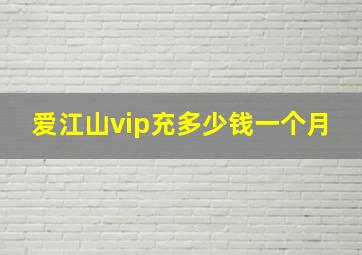 爱江山vip充多少钱一个月